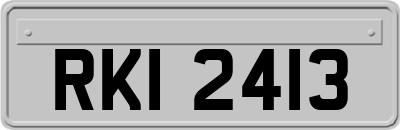 RKI 2413